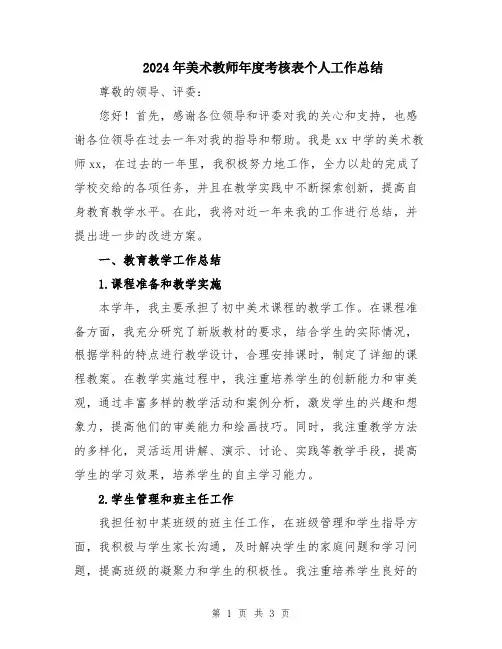 2024年美术教师年度考核表个人工作总结

尊敬的领导、评委：

您好！首先，感谢各位领导和评委对我的关心和支持，也感谢各位领导在过去一年对我的指导和帮助。我是xx中学的美术教师xx，在过去的一年里，我积极努力地工作，全力以赴的完成了学校交给的各项任务，并且在教学实践中不断探索创新，提高自身教育教学水平。在此，我将对近一年来我的工作进行总结，并提出进一步的改进方案。

一、教育教学工作总结

1.课程准备和教学实施

本学年，我主要承担了初中美术课程的教学工作。在课程准备方面，我充分研究了新版教材的要求，结合学生的实际情况，根据学科的特点进行教学设计，合理安排课时，制定了详细的课程教案。在教学实施过程中，我注重培养学生的创新能力和审美观，通过丰富多样的教学活动和案例分析，激发学生的兴趣和想象力，提高他们的审美能力和绘画技巧。同时，我注重教学方法的多样化，灵活运用讲解、演示、讨论、实践等教学手段，提高学生的学习效果，培养学生的自主学习能力。

2.学生管理和班主任工作

我担任初中某班级的班主任工作，在班级管理和学生指导方面，我积极与学生家长沟通，及时解决学生的家庭问题和学习问题，提高班级的凝聚力和学生的积极性。我注重培养学生良好的

第 1 页 共 3 页